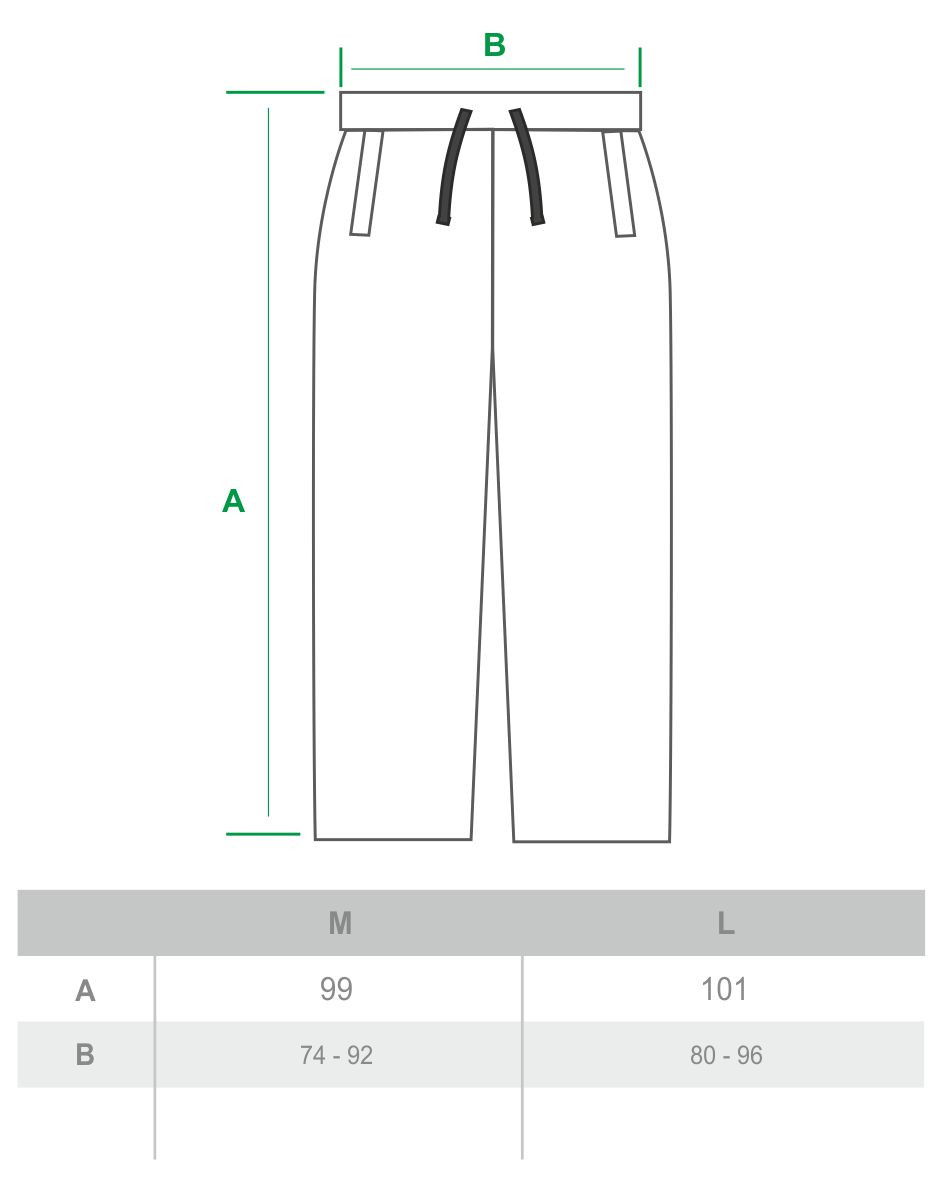 B

A

|   | M | L |
|---|---|---|
| A | 99 | 101 |
| B | 74 - 92 | 80 - 96 |